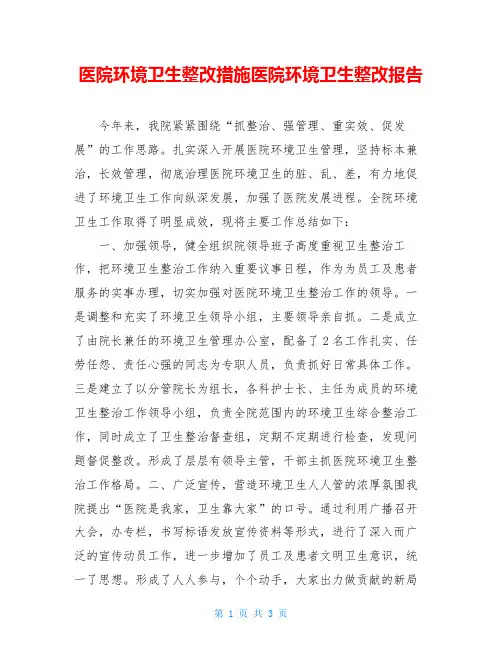 医院环境卫生整改措施医院环境卫生整改报告

今年来，我院紧紧围绕“抓整治、强管理、重实效、促发展”的工作思路。扎实深入开展医院环境卫生管理，坚持标本兼治，长效管理，彻底治理医院环境卫生的脏、乱、差，有力地促进了环境卫生工作向纵深发展，加强了医院发展进程。全院环境卫生工作取得了明显成效，现将主要工作总结如下：

一、加强领导，健全组织院领导班子高度重视卫生整治工作，把环境卫生整治工作纳入重要议事日程，作为为员工及患者服务的实事办理，切实加强对医院环境卫生整治工作的领导。一是调整和充实了环境卫生领导小组，主要领导亲自抓。二是成立了由院长兼任的环境卫生管理办公室，配备了2名工作扎实、任劳任怨、责任心强的同志为专职人员，负责抓好日常具体工作。三是建立了以分管院长为组长，各科护士长、主任为成员的环境卫生整治工作领导小组，负责全院范围内的环境卫生综合整治工作，同时成立了卫生整治督查组，定期不定期进行检查，发现问题督促整改。形成了层层有领导主管，干部主抓医院环境卫生整治工作格局。二、广泛宣传，营造环境卫生人人管的浓厚氛围我院提出“医院是我家，卫生靠大家”的口号。通过利用广播召开大会，办专栏，书写标语发放宣传资料等形式，进行了深入而广泛的宣传动员工作，进一步增加了员工及患者文明卫生意识，统一了思想。形成了人人参与，个个动手，大家出力做贡献的新局

第 1 页 共 3 页